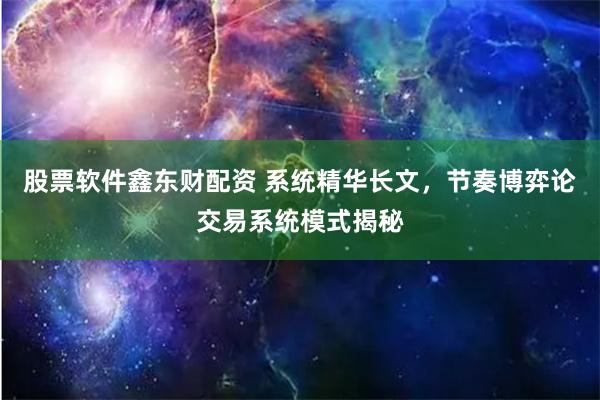 股票软件鑫东财配资 系统精华长文，节奏博弈论交易系统模式揭秘